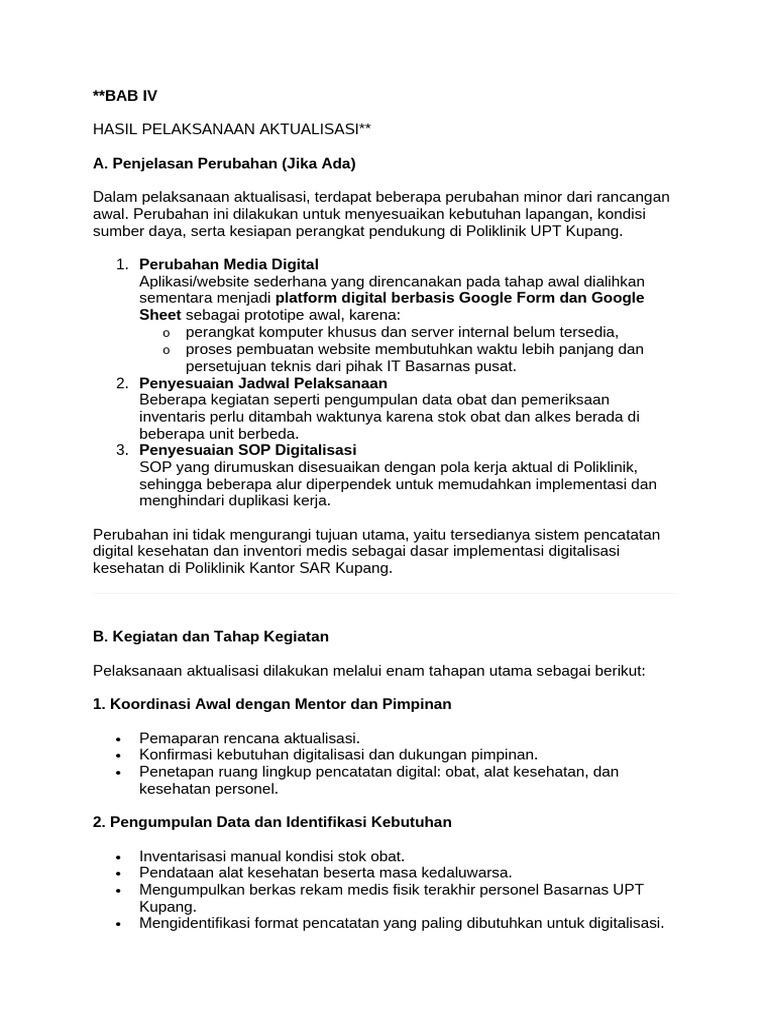 **BAB IV

HASIL PELAKSANAAN AKTUALISASI**

A. Penjelasan Perubahan (Jika Ada)

Dalam pelaksanaan aktualisasi, terdapat beberapa perubahan minor dari rancangan awal. Perubahan ini dilakukan untuk menyesuaikan kebutuhan lapangan, kondisi sumber daya, serta kesiapan perangkat pendukung di Poliklinik UPT Kupang.

1. Perubahan Media Digital
Aplikasi/website sederhana yang direncanakan pada tahap awal dialihkan sementara menjadi platform digital berbasis Google Form dan Google Sheet sebagai prototipe awal, karena:
o perangkat komputer khusus dan server internal belum tersedia,
o proses pembuatan website membutuhkan waktu lebih panjang dan persetujuan teknis dari pihak IT Basarnas pusat.
2. Penyesuaian Jadwal Pelaksanaan
Beberapa kegiatan seperti pengumpulan data obat dan pemeriksaan inventaris perlu ditambah waktunya karena stok obat dan alkes berada di beberapa unit berbeda.
3. Penyesuaian SOP Digitalisasi
SOP yang dirumuskan disesuaikan dengan pola kerja aktual di Poliklinik, sehingga beberapa alur diperpendek untuk memudahkan implementasi dan menghindari duplikasi kerja.

Perubahan ini tidak mengurangi tujuan utama, yaitu tersedianya sistem pencatatan digital kesehatan dan inventori medis sebagai dasar implementasi digitalisasi kesehatan di Poliklinik Kantor SAR Kupang.

B. Kegiatan dan Tahap Kegiatan

Pelaksanaan aktualisasi dilakukan melalui enam tahapan utama sebagai berikut:

1. Koordinasi Awal dengan Mentor dan Pimpinan

• Pemaparan rencana aktualisasi.
• Konfirmasi kebutuhan digitalisasi dan dukungan pimpinan.
• Penetapan ruang lingkup pencatatan digital: obat, alat kesehatan, dan kesehatan personel.

2. Pengumpulan Data dan Identifikasi Kebutuhan

• Inventarisasi manual kondisi stok obat.
• Pendataan alat kesehatan beserta masa kedaluwarsa.
• Mengumpulkan berkas rekam medis fisik terakhir personel Basarnas UPT Kupang.
• Mengidentifikasi format pencatatan yang paling dibutuhkan untuk digitalisasi.